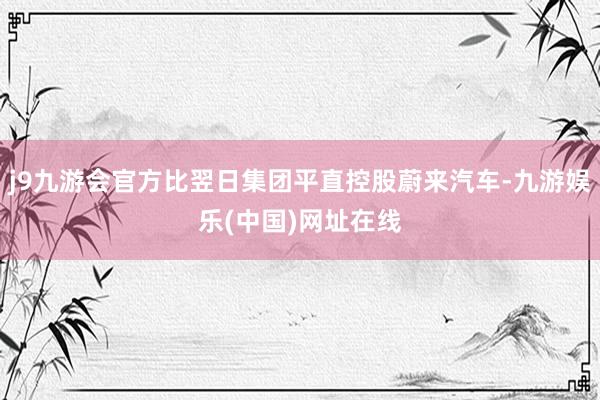 j9九游会官方比翌日集团平直控股蔚来汽车-九游娱乐(中国)网址在线